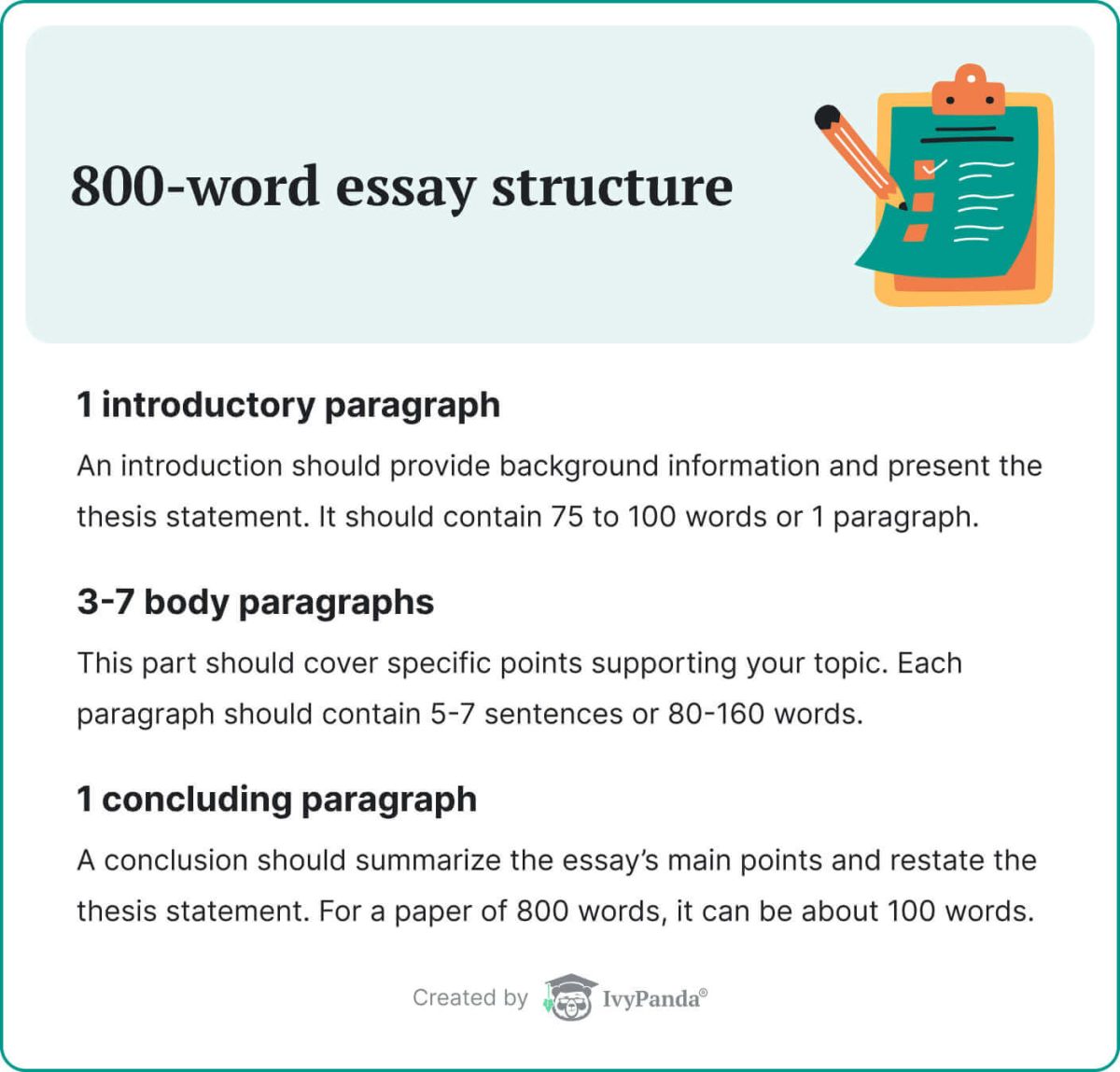 800-word essay structure

1 introductory paragraph

An introduction should provide background information and present the thesis statement. It should contain 75 to 100 words or 1 paragraph.

3-7 body paragraphs

This part should cover specific points supporting your topic. Each paragraph should contain 5-7 sentences or 80-160 words.

1 concluding paragraph

A conclusion should summarize the essay's main points and restate the thesis statement. For a paper of 800 words, it can be about 100 words.

Created by IvyPanda®